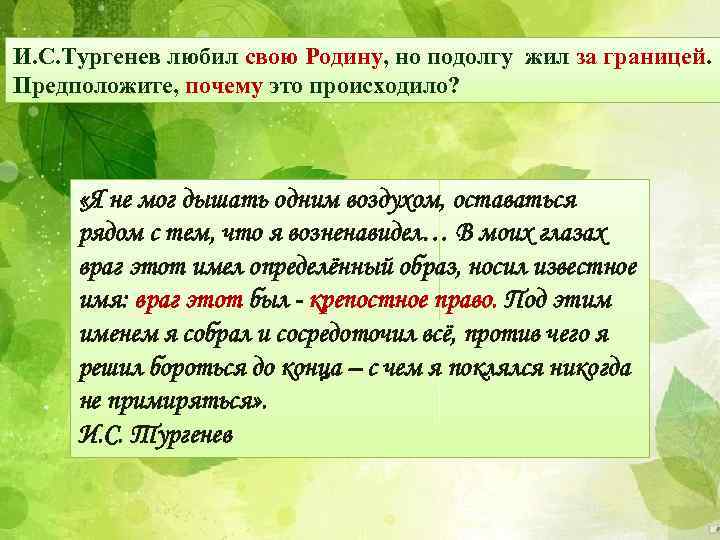 И.С.Тургенев любил свою Родину, но подолгу жил за границей. Предположите, почему это происходило?

«Я не мог дышать одним воздухом, оставаться рядом с тем, что я возненавидел… В моих глазах враг этот имел определённый образ, носил известное имя: враг этот был - крепостное право. Под этим именем я собрал и сосредоточил всё, против чего я решил бороться до конца – с чем я поклялся никогда не примиряться».
И.С. Тургенев